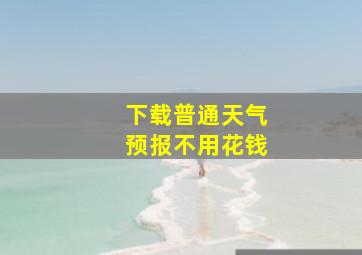 下载普通天气
预报不用花钱